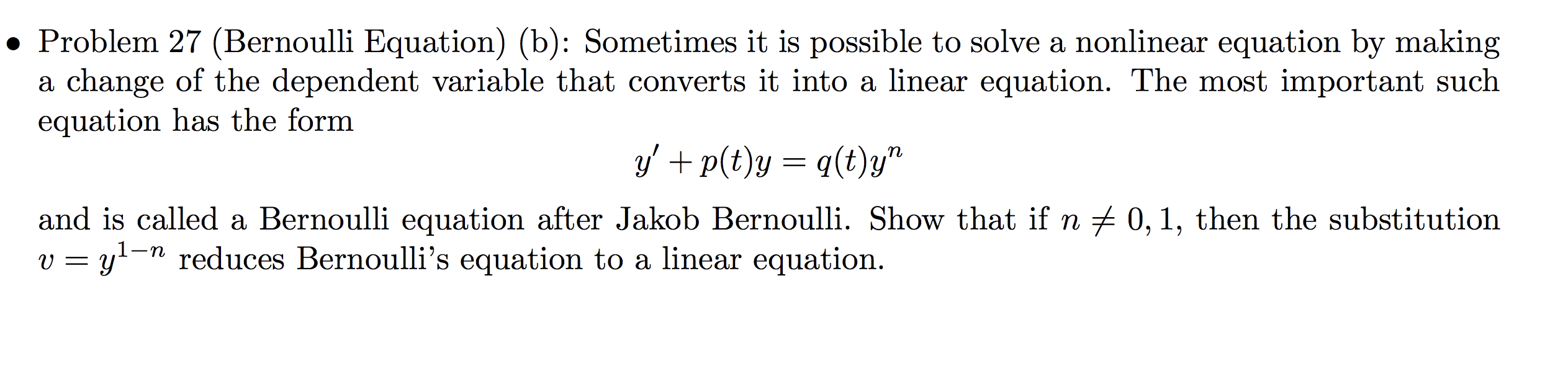 • Problem 27 (Bernoulli Equation) (b): Sometimes it is possible to solve a nonlinear equation by making a change of the dependent variable that converts it into a linear equation. The most important such equation has the form

$$y' + p(t)y = q(t)y^n$$

and is called a Bernoulli equation after Jakob Bernoulli. Show that if $n \neq 0, 1$, then the substitution $v = y^{1-n}$ reduces Bernoulli's equation to a linear equation.